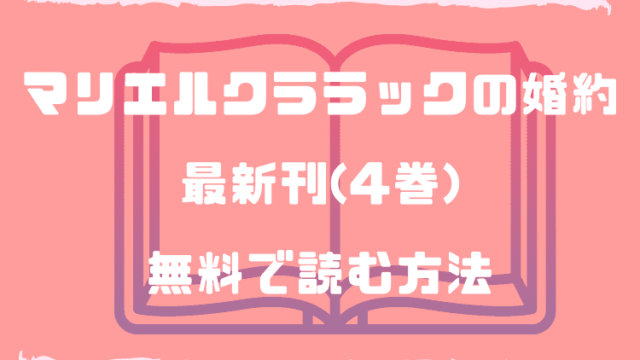 マリエルクララックの婚約

最新刊(4巻)

無料で読む方法